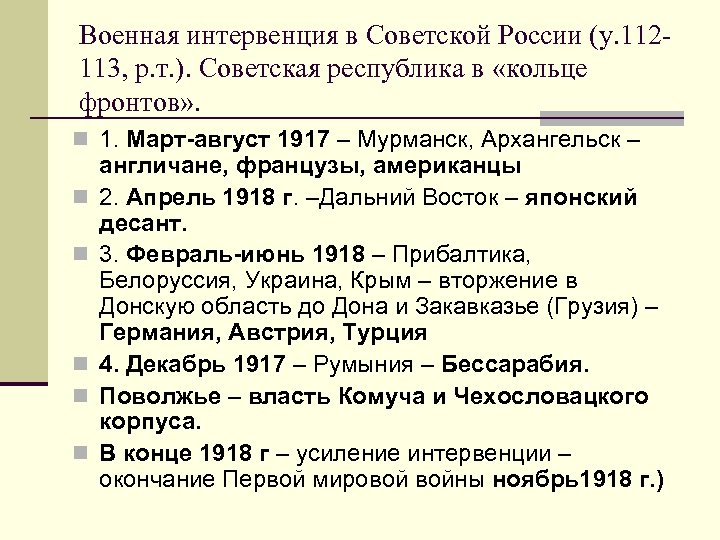 Военная интервенция в Советской России (у.112-113, р.т.). Советская республика в «кольце фронтов».

1. Март-август 1917 – Мурманск, Архангельск – англичане, французы, американцы

2. Апрель 1918 г. –Дальний Восток – японский десант.

3. Февраль-июнь 1918 – Прибалтика, Белоруссия, Украина, Крым – вторжение в Донскую область до Дона и Закавказье (Грузия) – Германия, Австрия, Турция

4. Декабрь 1917 – Румыния – Бессарабия.

Поволжье – власть Комуча и Чехословацкого корпуса.

В конце 1918 г – усиление интервенции – окончание Первой мировой войны ноябрь1918 г.)